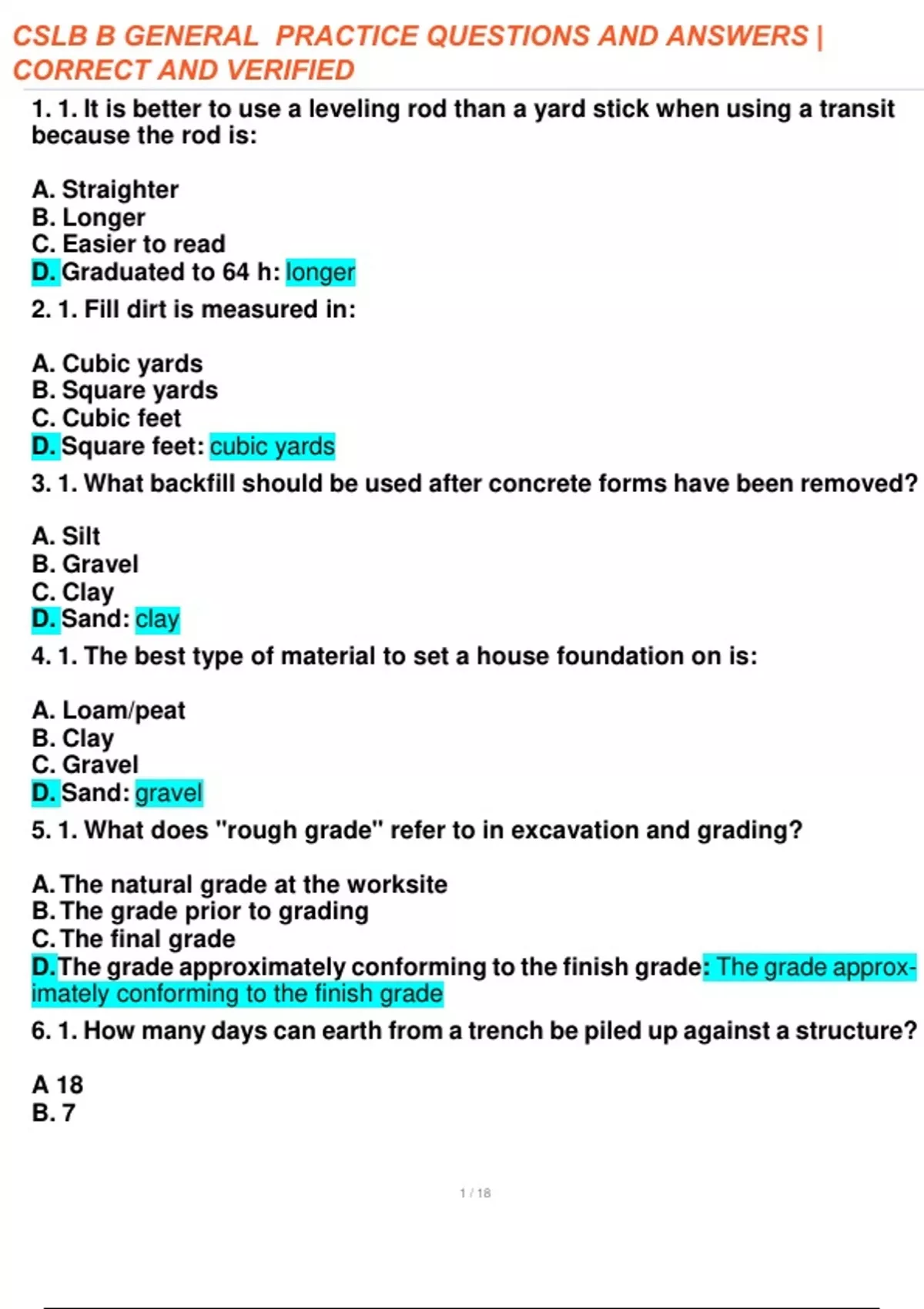 CSLB B GENERAL PRACTICE QUESTIONS AND ANSWERS | CORRECT AND VERIFIED

1. 1. It is better to use a leveling rod than a yard stick when using a transit because the rod is:

A. Straighter
B. Longer
C. Easier to read
D. Graduated to 64 h: longer

2. 1. Fill dirt is measured in:

A. Cubic yards
B. Square yards
C. Cubic feet
D. Square feet: cubic yards

3. 1. What backfill should be used after concrete forms have been removed?

A. Silt
B. Gravel
C. Clay
D. Sand: clay

4. 1. The best type of material to set a house foundation on is:

A. Loam/peat
B. Clay
C. Gravel
D. Sand: gravel

5. 1. What does "rough grade" refer to in excavation and grading?

A. The natural grade at the worksite
B. The grade prior to grading
C. The final grade
D. The grade approximately conforming to the finish grade: The grade approximately conforming to the finish grade

6. 1. How many days can earth from a trench be piled up against a structure?

A 18
B. 7

1 / 18